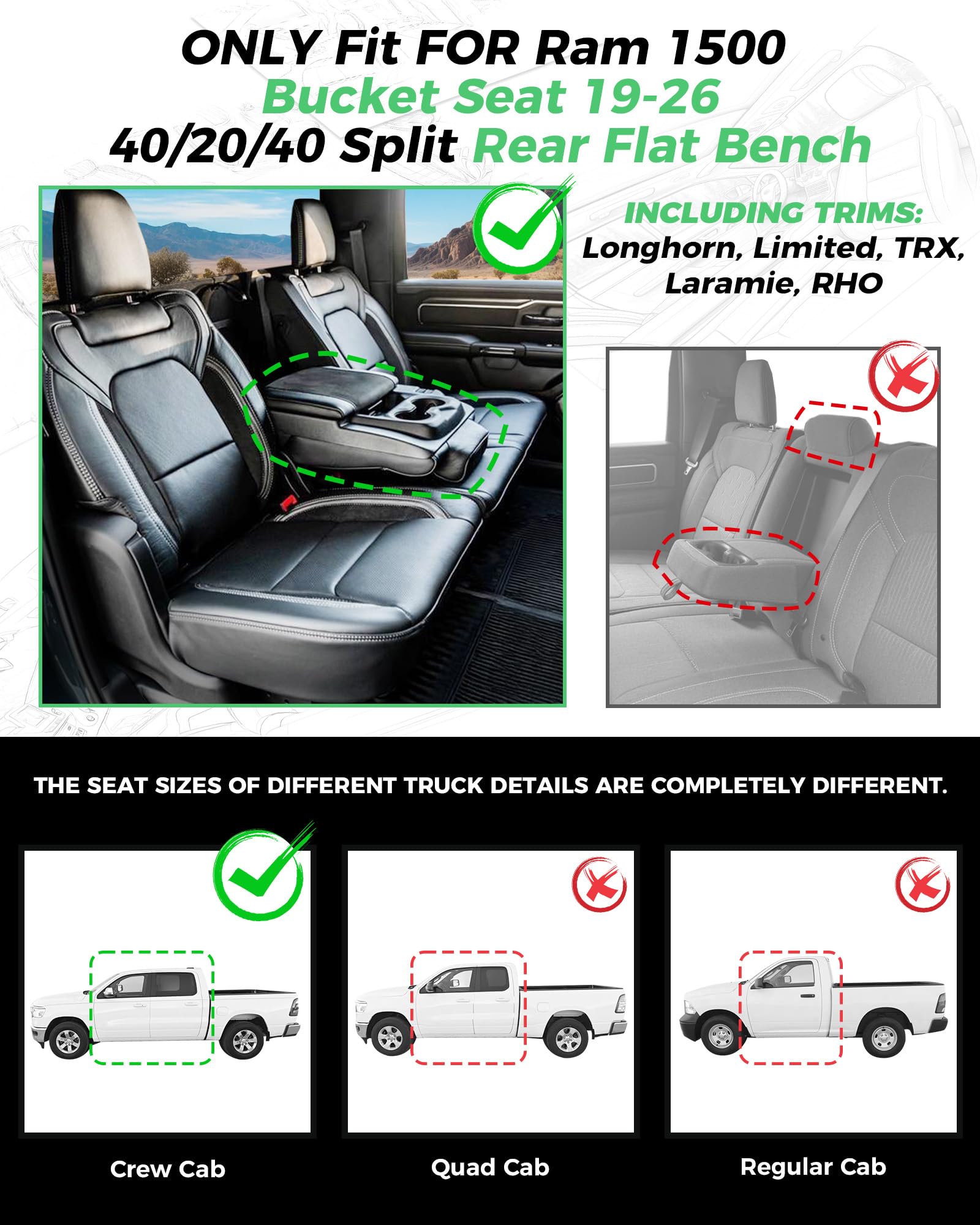 ONLY Fit FOR Ram 1500
Bucket Seat 19-26
40/20/40 Split Rear Flat Bench

INCLUDING TRIMS:
Longhorn, Limited, TRX,
Laramie, RHO

THE SEAT SIZES OF DIFFERENT TRUCK DETAILS ARE COMPLETELY DIFFERENT.

Crew Cab

Quad Cab

Regular Cab